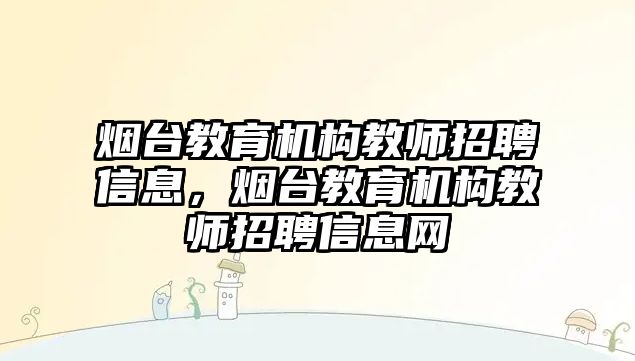 烟台教育机构教师招聘信息，烟台教育机构教师招聘信息网